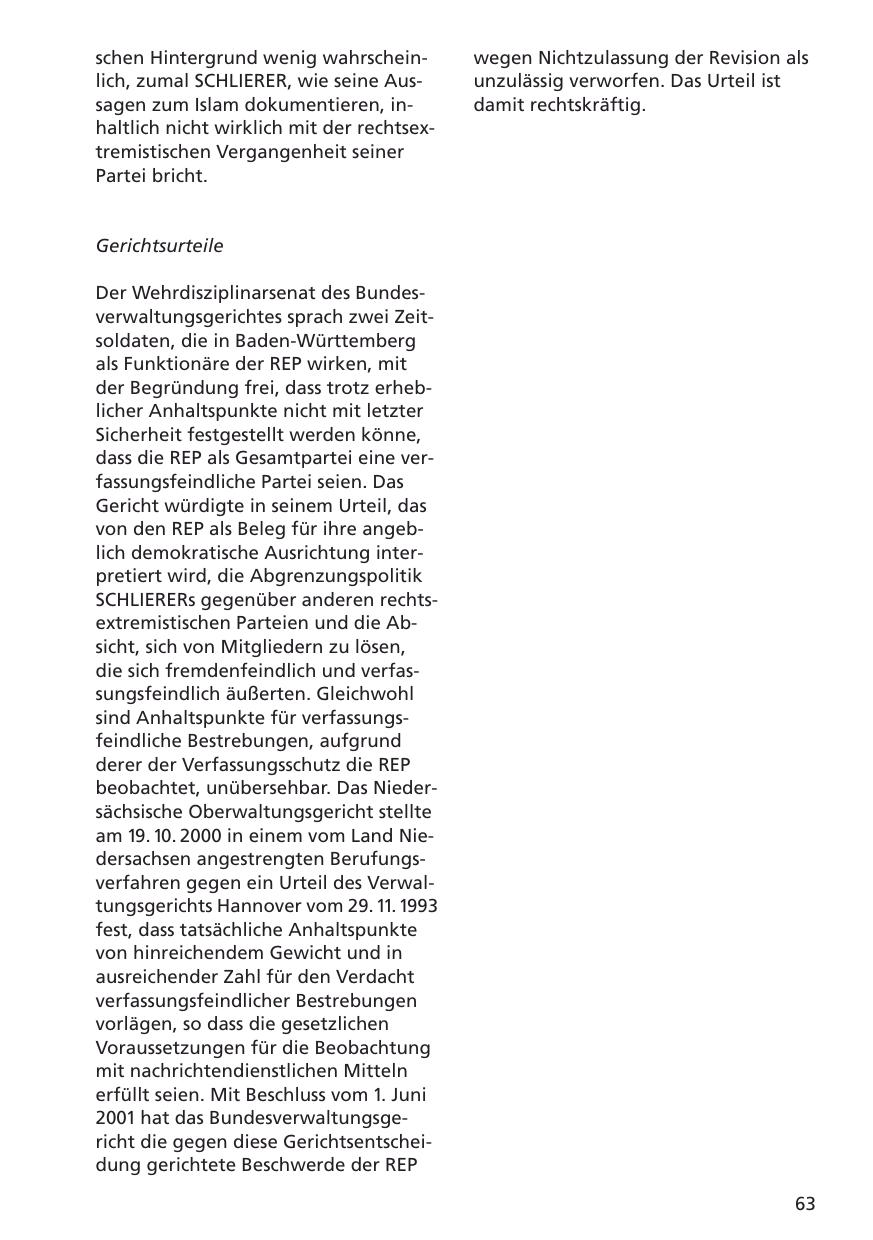 schen Hintergrund wenig wahrscheinlich, zumal SCHLIERER, wie seine Aussagen zum Islam dokumentieren, inhaltlich nicht wirklich mit der rechtsextremistischen Vergangenheit seiner Partei bricht.

Gerichtsurteile

Der Wehrdisziplinarsenat des Bundesverwaltungsgerichtes sprach zwei Zeitsoldaten, die in Baden-Württemberg als Funktionäre der REP wirken, mit der Begründung frei, dass trotz erheblicher Anhaltspunkte nicht mit letzter Sicherheit festgestellt werden könne, dass die REP als Gesamtpartei eine verfassungsfeindliche Partei seien. Das Gericht würdigte in seinem Urteil, das von den REP als Beleg für ihre angeblich demokratische Ausrichtung interpretiert wird, die Abgrenzungspolitik SCHLIERERs gegenüber anderen rechtsextremistischen Parteien und die Absicht, sich von Mitgliedern zu lösen, die sich fremdenfeindlich und verfassungsfeindlich äußerten. Gleichwohl sind Anhaltspunkte für verfassungsfeindliche Bestrebungen, aufgrund derer der Verfassungsschutz die REP beobachtet, unübersehbar. Das Niedersächsische Oberwaltungsgericht stellte am 19. 10. 2000 in einem vom Land Niedersachsen angestrengten Berufungsverfahren gegen ein Urteil des Verwaltungsgerichts Hannover vom 29. 11. 1993 fest, dass tatsächliche Anhaltspunkte von hinreichendem Gewicht und in ausreichender Zahl für den Verdacht verfassungsfeindlicher Bestrebungen vorlägen, so dass die gesetzlichen Voraussetzungen für die Beobachtung mit nachrichtendienstlichen Mitteln erfüllt seien. Mit Beschluss vom 1. Juni 2001 hat das Bundesverwaltungsgericht die gegen diese Gerichtsentscheidung gerichtete Beschwerde der REP wegen Nichtzulassung der Revision als unzulässig verworfen. Das Urteil ist damit rechtskräftig.

63